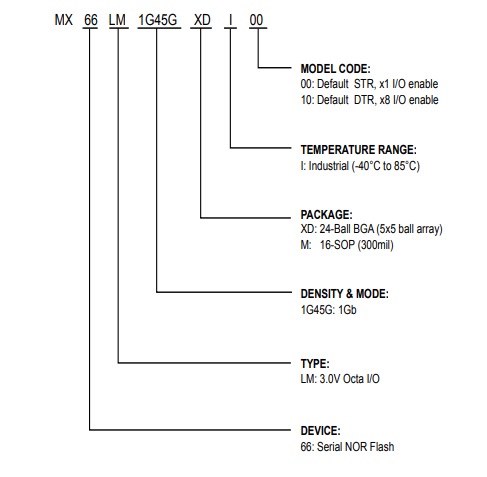 MX 66 LM 1G45G XD I 00

MODEL CODE:
00: Default STR, x1 I/O enable
10: Default DTR, x8 I/O enable

TEMPERATURE RANGE:
I: Industrial (-40°C to 85°C)

PACKAGE:
XD: 24-Ball BGA (5x5 ball array)
M: 16-SOP (300mil)

DENSITY & MODE:
1G45G: 1Gb

TYPE:
LM: 3.0V Octa I/O

DEVICE:
66: Serial NOR Flash